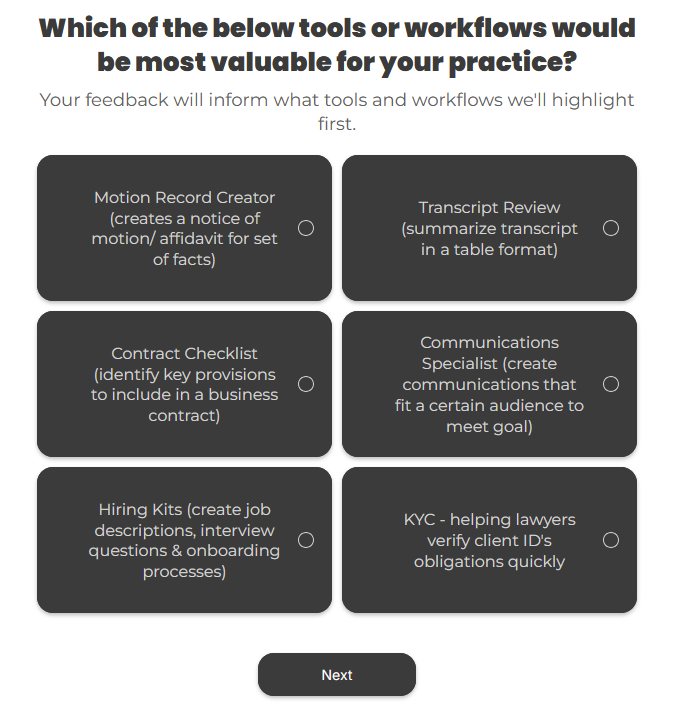 Which of the below tools or workflows would be most valuable for your practice?

Your feedback will inform what tools and workflows we'll highlight first.

Motion Record Creator (creates a notice of motion/ affidavit for set of facts)

Transcript Review (summarize transcript in a table format)

Contract Checklist (identify key provisions to include in a business contract)

Communications Specialist (create communications that fit a certain audience to meet goal)

Hiring Kits (create job descriptions, interview questions & onboarding processes)

KYC - helping lawyers verify client ID's obligations quickly

Next